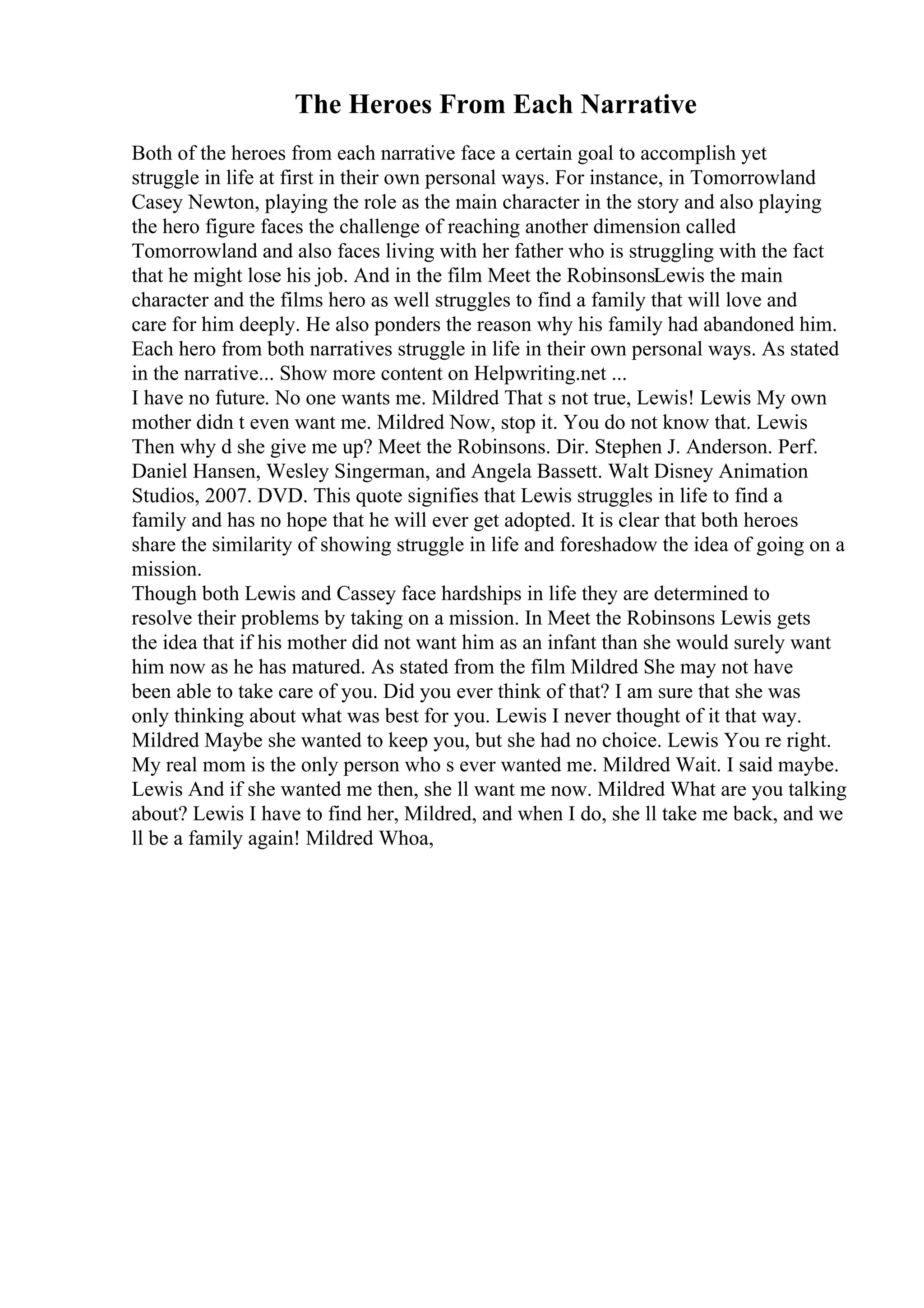 The Heroes From Each Narrative

Both of the heroes from each narrative face a certain goal to accomplish yet struggle in life at first in their own personal ways. For instance, in Tomorrowland Casey Newton, playing the role as the main character in the story and also playing the hero figure faces the challenge of reaching another dimension called Tomorrowland and also faces living with her father who is struggling with the fact that he might lose his job. And in the film Meet the RobinsonsLewis the main character and the films hero as well struggles to find a family that will love and care for him deeply. He also ponders the reason why his family had abandoned him. Each hero from both narratives struggle in life in their own personal ways. As stated in the narrative... Show more content on Helpwriting.net ...
I have no future. No one wants me. Mildred That s not true, Lewis! Lewis My own mother didn t even want me. Mildred Now, stop it. You do not know that. Lewis Then why d she give me up? Meet the Robinsons. Dir. Stephen J. Anderson. Perf. Daniel Hansen, Wesley Singerman, and Angela Bassett. Walt Disney Animation Studios, 2007. DVD. This quote signifies that Lewis struggles in life to find a family and has no hope that he will ever get adopted. It is clear that both heroes share the similarity of showing struggle in life and foreshadow the idea of going on a mission.
Though both Lewis and Cassey face hardships in life they are determined to resolve their problems by taking on a mission. In Meet the Robinsons Lewis gets the idea that if his mother did not want him as an infant than she would surely want him now as he has matured. As stated from the film Mildred She may not have been able to take care of you. Did you ever think of that? I am sure that she was only thinking about what was best for you. Lewis I never thought of it that way. Mildred Maybe she wanted to keep you, but she had no choice. Lewis You re right. My real mom is the only person who s ever wanted me. Mildred Wait. I said maybe. Lewis And if she wanted me then, she ll want me now. Mildred What are you talking about? Lewis I have to find her, Mildred, and when I do, she ll take me back, and we ll be a family again! Mildred Whoa,